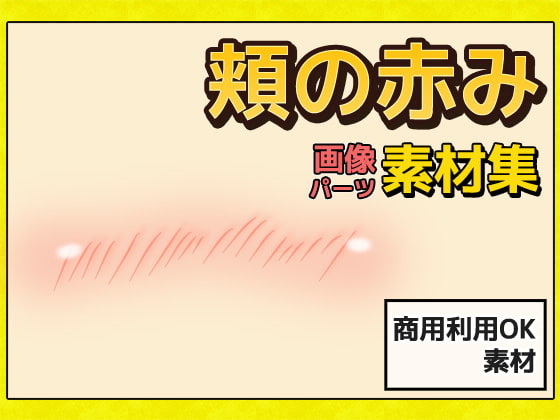 頬の赤み

画像パーツ 素材集

商用利用OK
素材